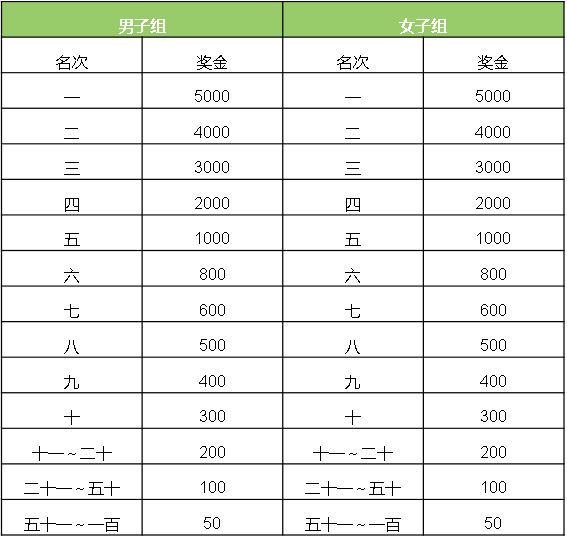 | 男子组 | | 女子组 | |
|---|---|---|---|
| 名次 | 奖金 | 名次 | 奖金 |
| 一 | 5000 | 一 | 5000 |
| 二 | 4000 | 二 | 4000 |
| 三 | 3000 | 三 | 3000 |
| 四 | 2000 | 四 | 2000 |
| 五 | 1000 | 五 | 1000 |
| 六 | 800 | 六 | 800 |
| 七 | 600 | 七 | 600 |
| 八 | 500 | 八 | 500 |
| 九 | 400 | 九 | 400 |
| 十 | 300 | 十 | 300 |
| 十一～二十 | 200 | 十一～二十 | 200 |
| 二十一～五十 | 100 | 二十一～五十 | 100 |
| 五十一～一百 | 50 | 五十一～一百 | 50 |